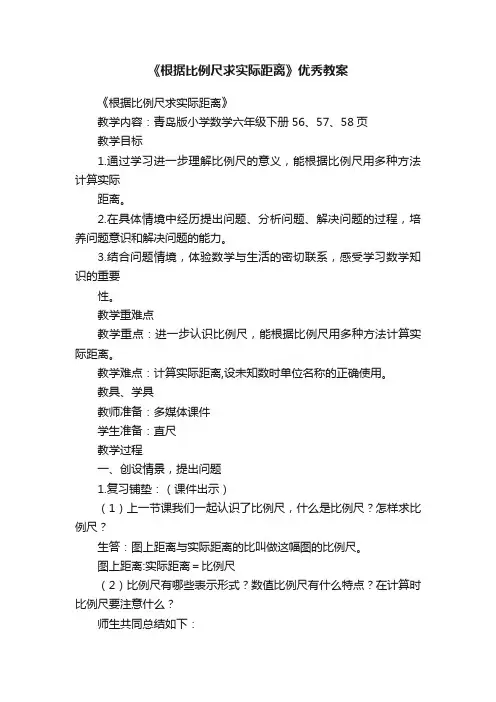 《根据比例尺求实际距离》优秀教案

《根据比例尺求实际距离》

教学内容：青岛版小学数学六年级下册 56、57、58 页

教学目标

1.通过学习进一步理解比例尺的意义，能根据比例尺用多种方法计算实际

距离。

2.在具体情境中经历提出问题、分析问题、解决问题的过程，培养问题意识和解决问题的能力。

3.结合问题情境，体验数学与生活的密切联系，感受学习数学知识的重要

性。

教学重难点

教学重点：进一步认识比例尺，能根据比例尺用多种方法计算实际距离。

教学难点：计算实际距离,设未知数时单位名称的正确使用。

教具、学具

教师准备：多媒体课件

学生准备：直尺

教学过程

一、创设情景，提出问题

1.复习铺垫：（课件出示）

（1）上一节课我们一起认识了比例尺，什么是比例尺？怎样求比例尺？

生答：图上距离与实际距离的比叫做这幅图的比例尺。

图上距离:实际距离＝比例尺

（2）比例尺有哪些表示形式？数值比例尺有什么特点？在计算时比例尺要注意什么？

师生共同总结如下：